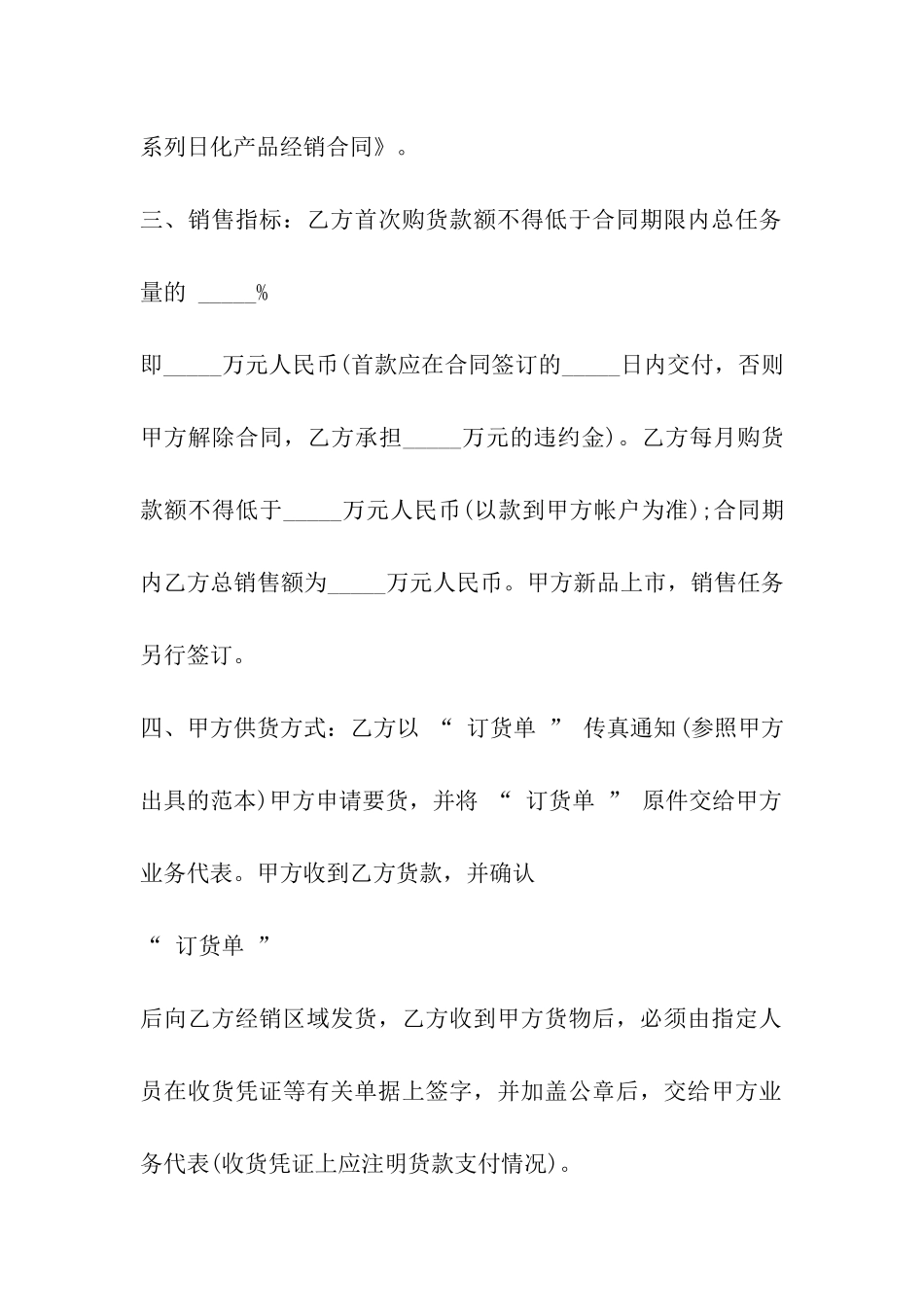 系列日化产品经销合同》。

三、销售指标：乙方首次购货款额不得低于合同期限内总任务量的 _____%

即_____万元人民币(首款应在合同签订的_____日内交付，否则甲方解除合同，乙方承担_____万元的违约金)。乙方每月购货款额不得低于_____万元人民币(以款到甲方帐户为准);合同期内乙方总销售额为_____万元人民币。甲方新品上市，销售任务另行签订。

四、甲方供货方式：乙方以 “ 订货单 ” 传真通知(参照甲方出具的范本)甲方申请要货，并将 “ 订货单 ” 原件交给甲方业务代表。甲方收到乙方货款，并确认

“ 订货单 ”

后向乙方经销区域发货，乙方收到甲方货物后，必须由指定人员在收货凭证等有关单据上签字，并加盖公章后，交给甲方业务代表(收货凭证上应注明货款支付情况)。